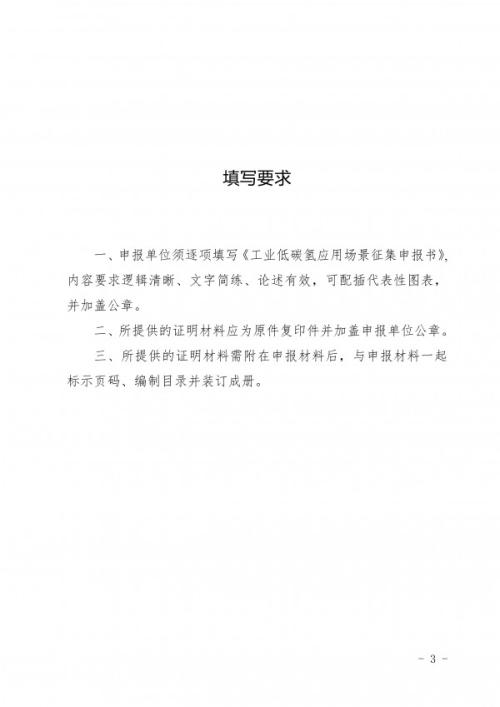 填写要求

一、申报单位须逐项填写《工业低碳氢应用场景征集申报书》，内容要求逻辑清晰、文字简练、论述有效，可配插代表性图表，并加盖公章。

二、所提供的证明材料应为原件复印件并加盖申报单位公章。

三、所提供的证明材料需附在申报材料后，与申报材料一起标示页码、编制目录并装订成册。

- 3 -